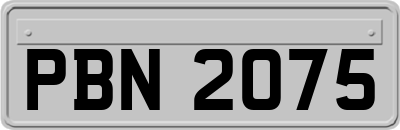 PBN 2075